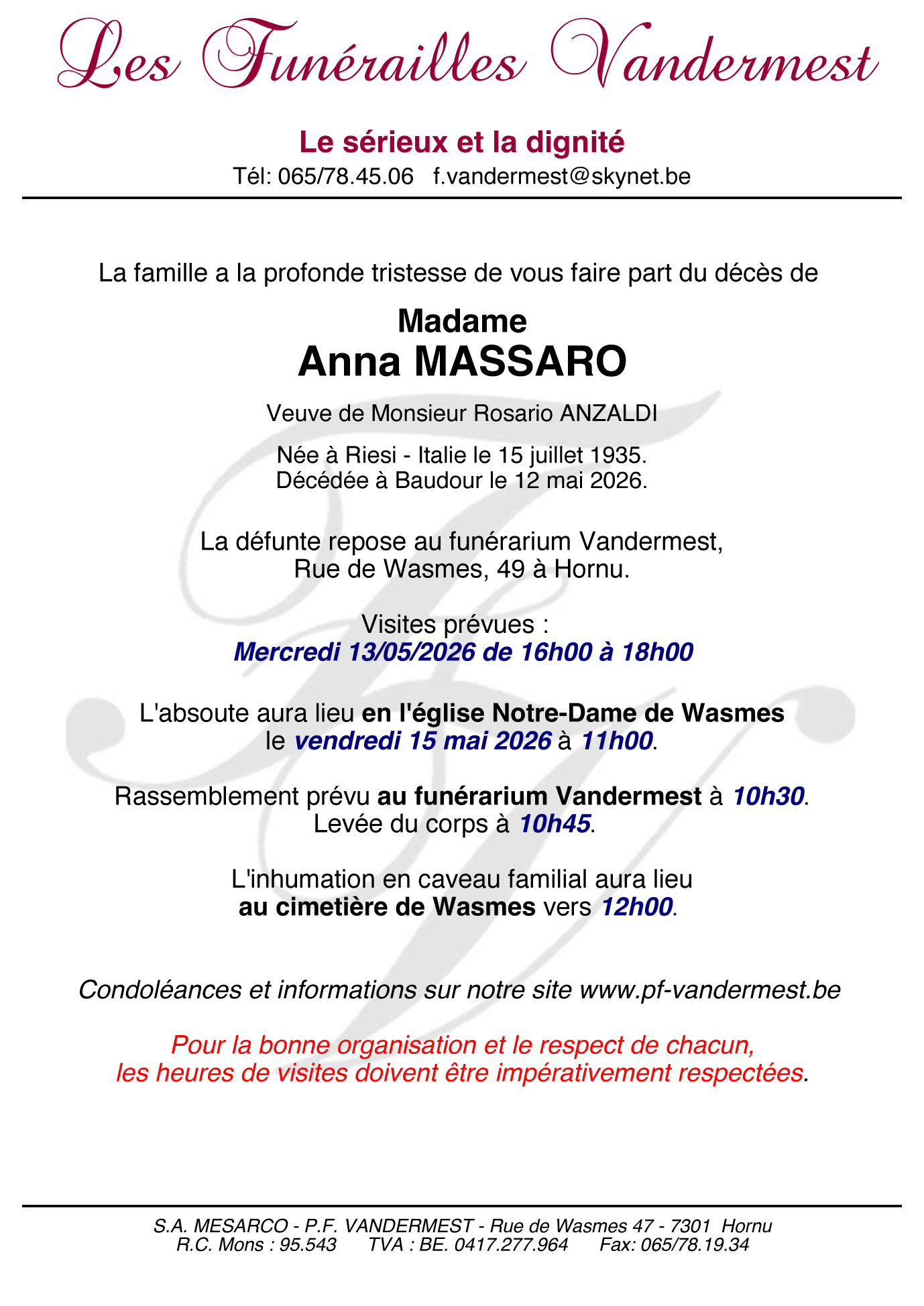 Les Funérailles Vandermest

Le sérieux et la dignité
Tél: 065/78.45.06 f.vandermest@skynet.be

La famille a la profonde tristesse de vous faire part du décès de

Madame
Anna MASSARO

Veuve de Monsieur Rosario ANZALDI

Née à Riesi - Italie le 15 juillet 1935.
Décédée à Baudour le 12 mai 2026.

La défunte repose au funérarium Vandermest,
Rue de Wasmes, 49 à Hornu.

Visites prévues :
Mercredi 13/05/2026 de 16h00 à 18h00

L'absoute aura lieu en l'église Notre-Dame de Wasmes
le vendredi 15 mai 2026 à 11h00.

Rassemblement prévu au funérarium Vandermest à 10h30.
Levée du corps à 10h45.

L'inhumation en caveau familial aura lieu
au cimetière de Wasmes vers 12h00.

Condoléances et informations sur notre site www.pf-vandermest.be

Pour la bonne organisation et le respect de chacun,
les heures de visites doivent être impérativement respectées.

S.A. MESARCO - P.F. VANDERMEST - Rue de Wasmes 47 - 7301 Hornu
R.C. Mons : 95.543 TVA : BE. 0417.277.964 Fax: 065/78.19.34